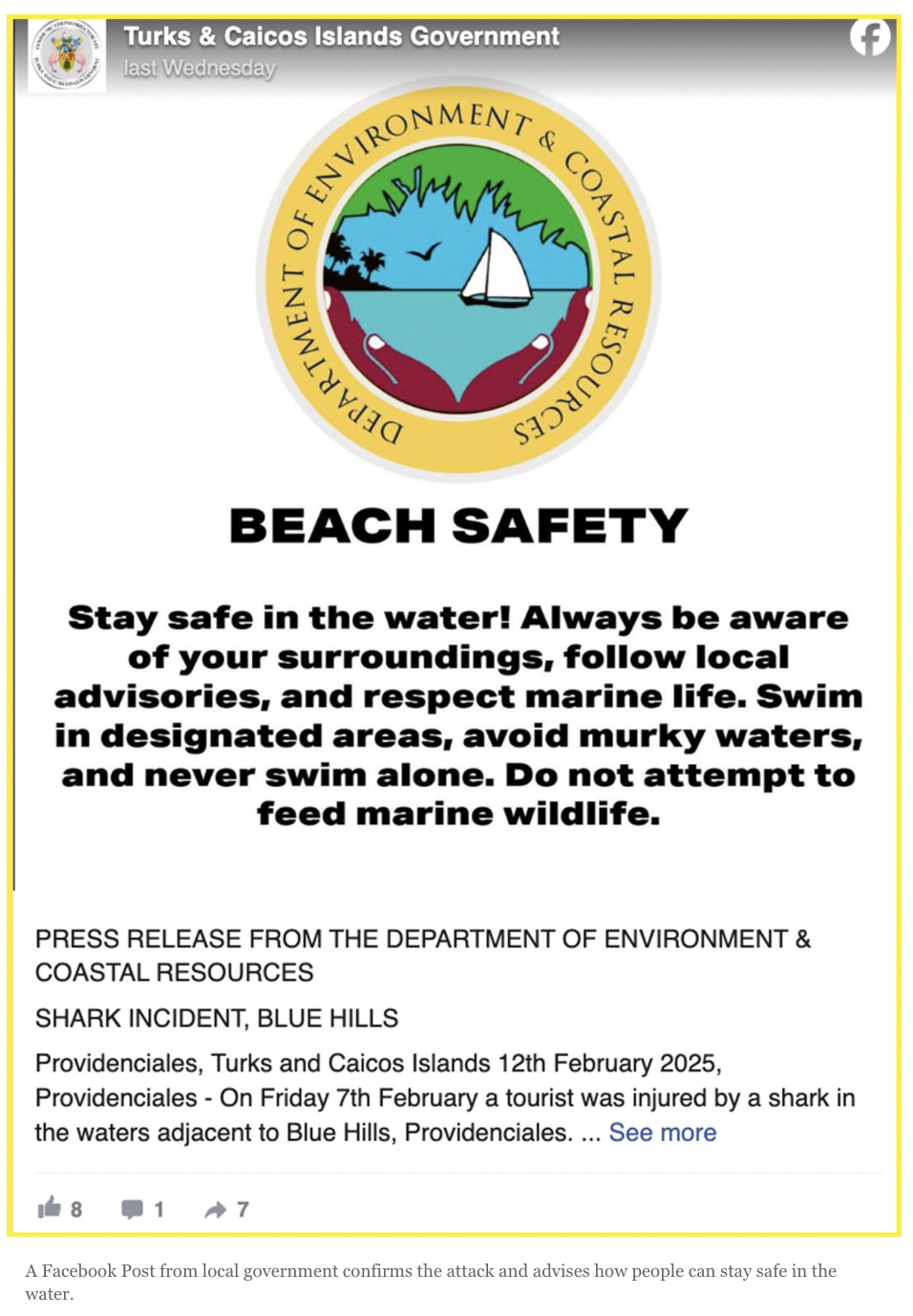 Turks & Caicos Islands Government
last Wednesday

DEPARTMENT OF ENVIRONMENT & COASTAL RESOURCES

BEACH SAFETY

Stay safe in the water! Always be aware of your surroundings, follow local advisories, and respect marine life. Swim in designated areas, avoid murky waters, and never swim alone. Do not attempt to feed marine wildlife.

PRESS RELEASE FROM THE DEPARTMENT OF ENVIRONMENT & COASTAL RESOURCES

SHARK INCIDENT, BLUE HILLS

Providenciales, Turks and Caicos Islands 12th February 2025, Providenciales - On Friday 7th February a tourist was injured by a shark in the waters adjacent to Blue Hills, Providenciales. ... See more

8 1 7

A Facebook Post from local government confirms the attack and advises how people can stay safe in the water.